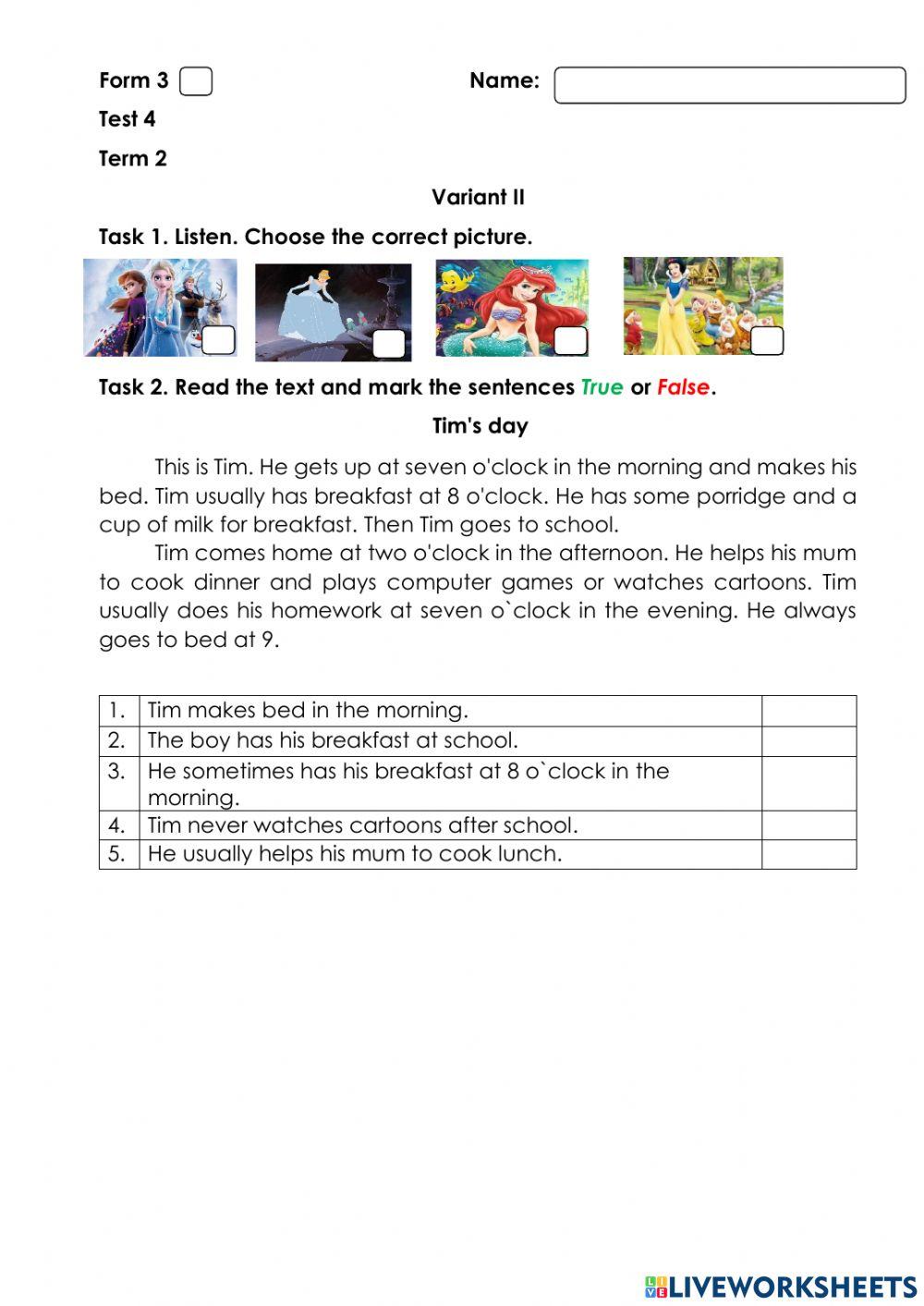 Form 3 Name:

Test 4

Term 2

Variant II

Task 1. Listen. Choose the correct picture.

Task 2. Read the text and mark the sentences True or False.

Tim's day

This is Tim. He gets up at seven o'clock in the morning and makes his bed. Tim usually has breakfast at 8 o'clock. He has some porridge and a cup of milk for breakfast. Then Tim goes to school.

Tim comes home at two o'clock in the afternoon. He helps his mum to cook dinner and plays computer games or watches cartoons. Tim usually does his homework at seven o`clock in the evening. He always goes to bed at 9.

| 1. | Tim makes bed in the morning. | |
|---|---|---|
| 2. | The boy has his breakfast at school. | |
| 3. | He sometimes has his breakfast at 8 o`clock in the morning. | |
| 4. | Tim never watches cartoons after school. | |
| 5. | He usually helps his mum to cook lunch. | |

LIVEWORKSHEETS